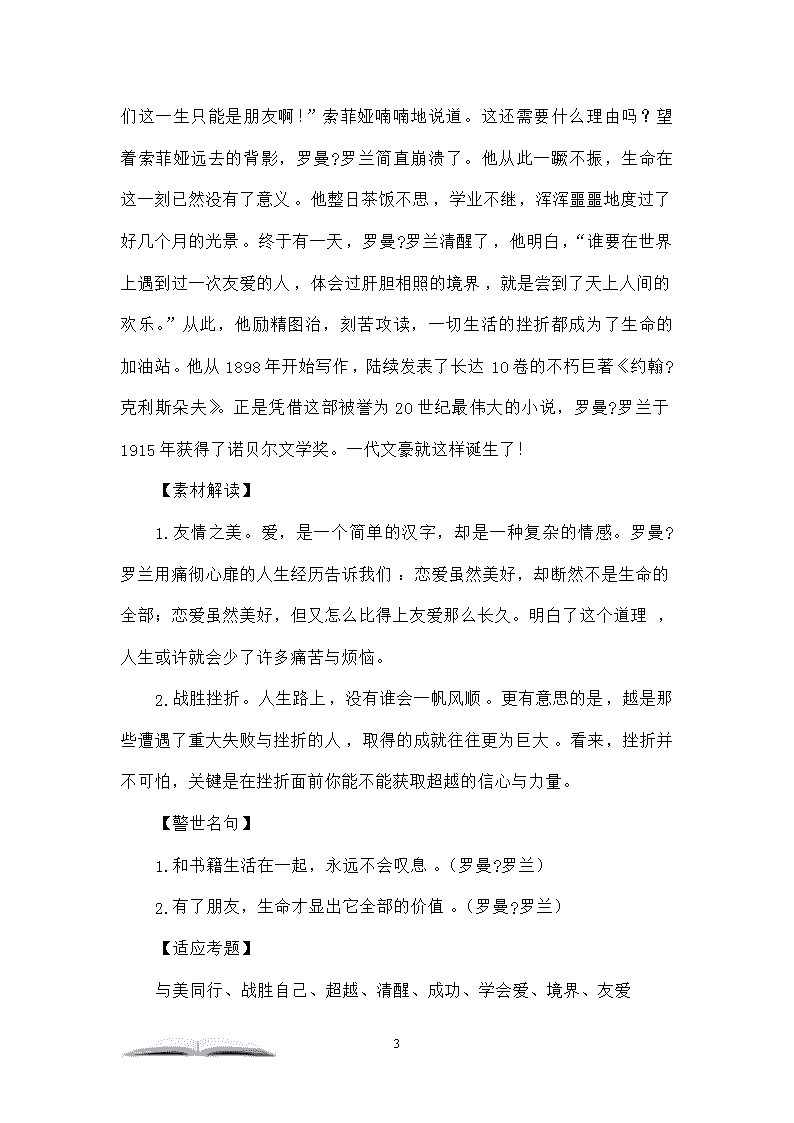 们这一生只能是朋友啊！”索菲娅喃喃地说道。这还需要什么理由吗？望着索菲娅远去的背影，罗曼?罗兰简直崩溃了。他从此一蹶不振，生命在这一刻已然没有了意义。他整日茶饭不思，学业不继，浑浑噩噩地度过了好几个月的光景。终于有一天，罗曼?罗兰清醒了，他明白，“谁要在世界上遇到过一次友爱的人，体会过肝胆相照的境界，就是尝到了天上人间的欢乐。”从此，他励精图治，刻苦攻读，一切生活的挫折都成为了生命的加油站。他从 1898 年开始写作，陆续发表了长达 10 卷的不朽巨著《约翰?克利斯朵夫》。正是凭借这部被誉为 20 世纪最伟大的小说，罗曼?罗兰于 1915 年获得了诺贝尔文学奖。一代文豪就这样诞生了！

【素材解读】

1.友情之美。爱，是一个简单的汉字，却是一种复杂的情感。罗曼?罗兰用痛彻心扉的人生经历告诉我们：恋爱虽然美好，却断然不是生命的全部；恋爱虽然美好，但又怎么比得上友爱那么长久。明白了这个道理，人生或许就会少了许多痛苦与烦恼。

2.战胜挫折。人生路上，没有谁会一帆风顺。更有意思的是，越是那些遭遇了重大失败与挫折的人，取得的成就往往更为巨大。看来，挫折并不可怕，关键是在挫折面前你能不能获取超越的信心与力量。

【警世名句】

1.和书籍生活在一起，永远不会叹息。（罗曼?罗兰）

2.有了朋友，生命才显出它全部的价值。（罗曼?罗兰）

【适应考题】

与美同行、战胜自己、超越、清醒、成功、学会爱、境界、友爱

3